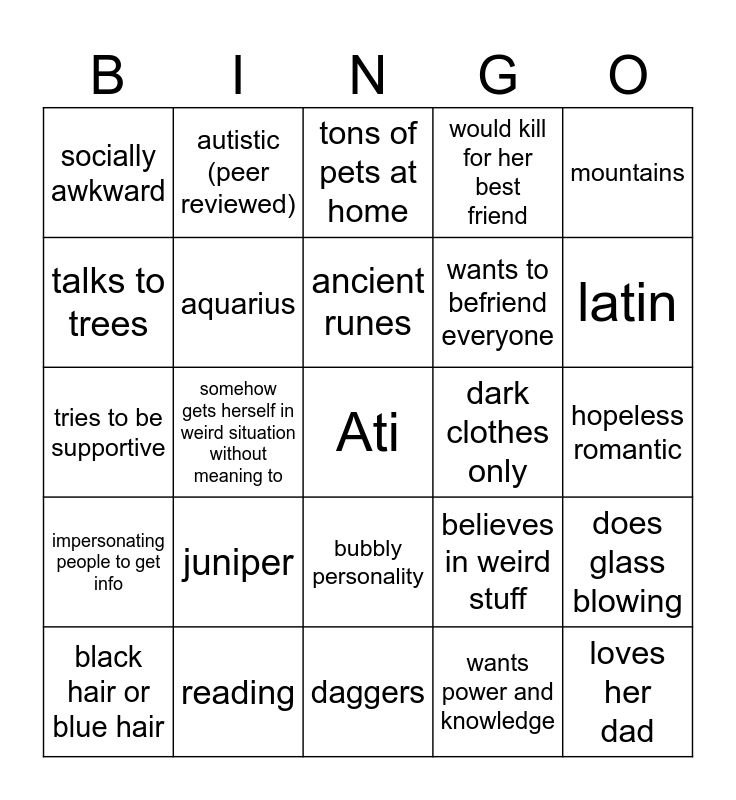 | B | I | N | G | O |
|---|---|---|---|---|
| socially awkward | autistic (peer reviewed) | tons of pets at home | would kill for her best friend | mountains |
| talks to trees | aquarius | ancient runes | wants to befriend everyone | latin |
| tries to be supportive | somehow gets herself in weird situation without meaning to | Ati | dark clothes only | hopeless romantic |
| impersonating people to get info | juniper | bubbly personality | believes in weird stuff | does glass blowing |
| black hair or blue hair | reading | daggers | wants power and knowledge | loves her dad |